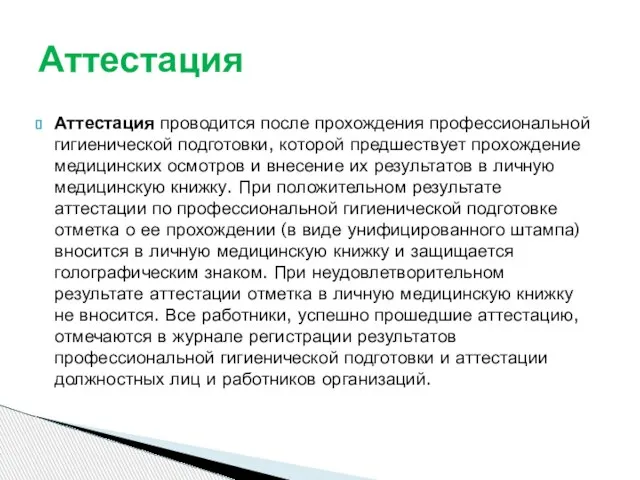 Аттестация

Аттестация проводится после прохождения профессиональной гигиенической подготовки, которой предшествует прохождение медицинских осмотров и внесение их результатов в личную медицинскую книжку. При положительном результате аттестации по профессиональной гигиенической подготовке отметка о ее прохождении (в виде унифицированного штампа) вносится в личную медицинскую книжку и защищается голографическим знаком. При неудовлетворительном результате аттестации отметка в личную медицинскую книжку не вносится. Все работники, успешно прошедшие аттестацию, отмечаются в журнале регистрации результатов профессиональной гигиенической подготовки и аттестации должностных лиц и работников организаций.